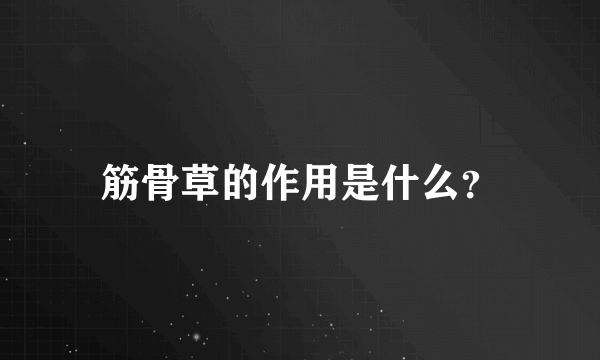 筋骨草的作用是什么?